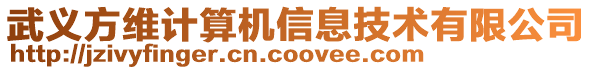 武义方维计算机信息技术有限公司
http://jzivyfinger.cn.coovee.com